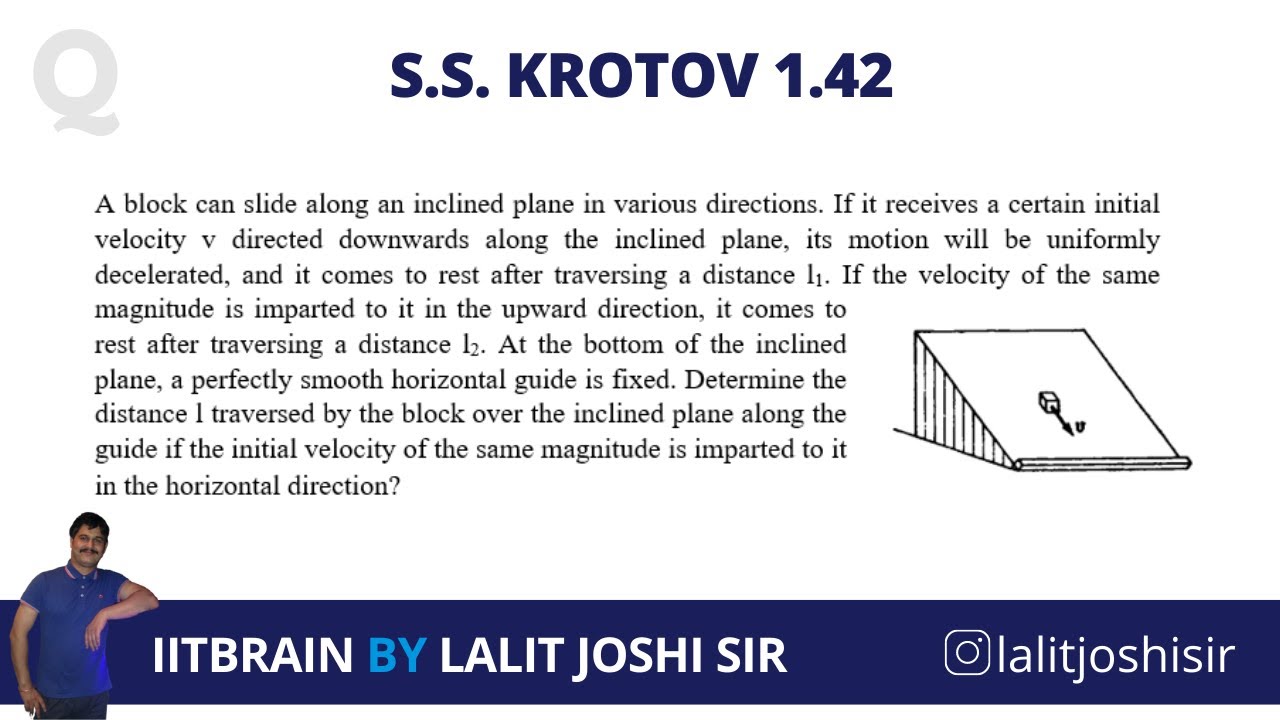 Q

S.S. KROTOV 1.42

A block can slide along an inclined plane in various directions. If it receives a certain initial velocity v directed downwards along the inclined plane, its motion will be uniformly decelerated, and it comes to rest after traversing a distance $l_1$. If the velocity of the same magnitude is imparted to it in the upward direction, it comes to rest after traversing a distance $l_2$. At the bottom of the inclined plane, a perfectly smooth horizontal guide is fixed. Determine the distance l traversed by the block over the inclined plane along the guide if the initial velocity of the same magnitude is imparted to it in the horizontal direction?

v

IITBRAIN BY LALIT JOSHI SIR

lalitjoshisir